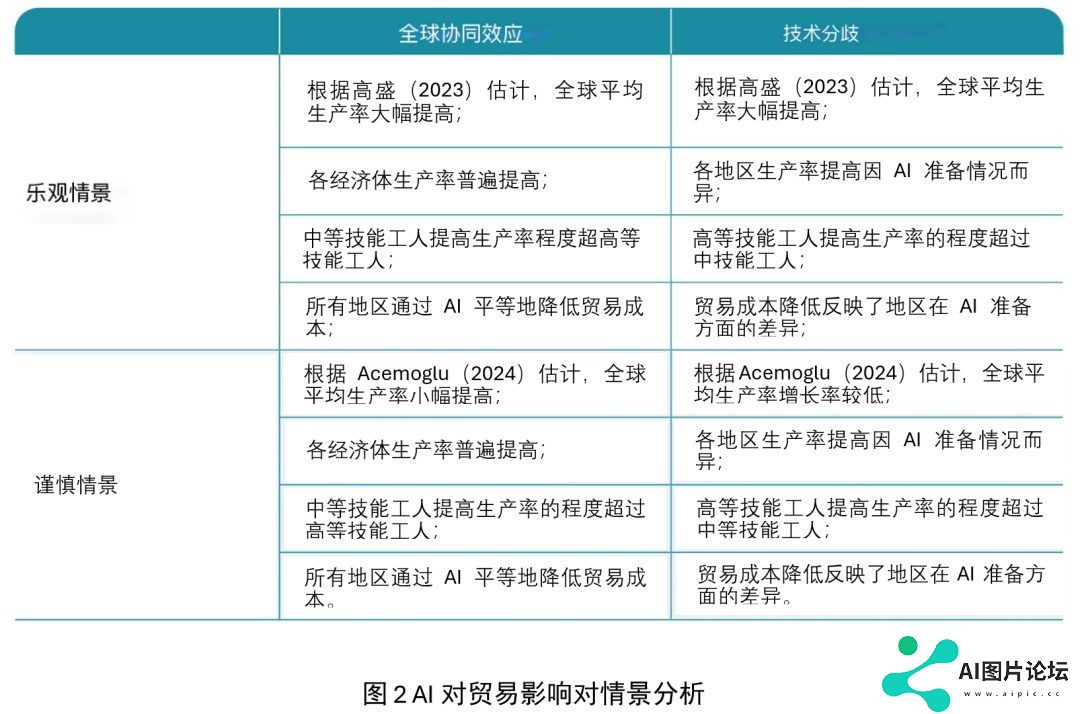 |  | 全球协同效应 | 技术分歧 |
|---|---|---|
| 乐观情景 | 根据高盛（2023）估计，全球平均生产率大幅提高； | 根据高盛（2023）估计，全球平均生产率大幅提高； |
|  | 各经济体生产率普遍提高； | 各地区生产率提高因 AI 准备情况而异； |
|  | 中等技能工人提高生产率程度超高等技能工人； | 高等技能工人提高生产率的程度超过中技能工人； |
|  | 所有地区通过 AI 平等地降低贸易成本； | 贸易成本降低反映了地区在 AI 准备方面的差异； |
| 谨慎情景 | 根据 Acemoglu（2024）估计，全球平均生产率小幅提高； | 根据Acemoglu（2024）估计，全球平均生产率增长率较低； |
|  | 各经济体生产率普遍提高； | 各地区生产率提高因 AI 准备情况而异； |
|  | 中等技能工人提高生产率的程度超过高等技能工人； | 高等技能工人提高生产率的程度超过中等技能工人； |
|  | 所有地区通过 AI 平等地降低贸易成本。 | 贸易成本降低反映了地区在 AI 准备方面的差异。 |

图 2 AI 对贸易影响对情景分析

AI图片论坛
www.aipic.cc